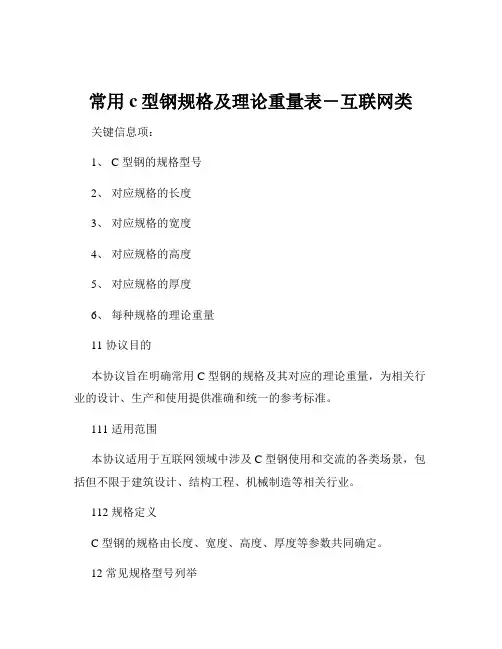 常用 c 型钢规格及理论重量表－互联网类

关键信息项：

1、 C 型钢的规格型号

2、 对应规格的长度

3、 对应规格的宽度

4、 对应规格的高度

5、 对应规格的厚度

6、 每种规格的理论重量

11 协议目的

本协议旨在明确常用 C 型钢的规格及其对应的理论重量，为相关行业的设计、生产和使用提供准确和统一的参考标准。

111 适用范围

本协议适用于互联网领域中涉及 C 型钢使用和交流的各类场景，包括但不限于建筑设计、结构工程、机械制造等相关行业。

112 规格定义

C 型钢的规格由长度、宽度、高度、厚度等参数共同确定。

12 常见规格型号列举